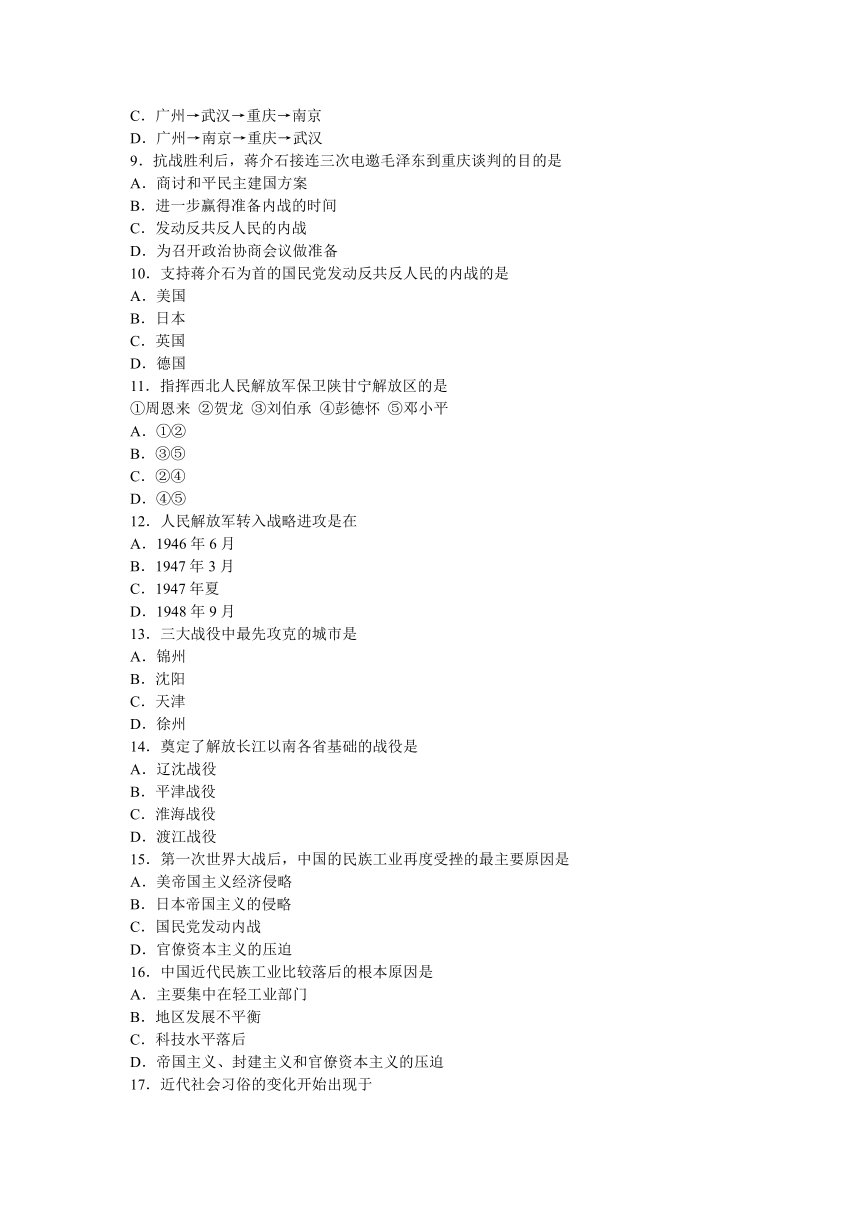 C．广州→武汉→重庆→南京
D．广州→南京→重庆→武汉
9．抗战胜利后，蒋介石接连三次电邀毛泽东到重庆谈判的目的是
A．商讨和平民主建国方案
B．进一步赢得准备内战的时间
C．发动反共反人民的内战
D．为召开政治协商会议做准备
10．支持蒋介石为首的国民党发动反共反人民的内战的是
A．美国
B．日本
C．英国
D．德国
11．指挥西北人民解放军保卫陕甘宁解放区的是
①周恩来 ②贺龙 ③刘伯承 ④彭德怀 ⑤邓小平
A．①②
B．③⑤
C．②④
D．④⑤
12．人民解放军转入战略进攻是在
A．1946 年 6 月
B．1947 年 3 月
C．1947 年夏
D．1948 年 9 月
13．三大战役中最先攻克的城市是
A．锦州
B．沈阳
C．天津
D．徐州
14．奠定了解放长江以南各省基础的战役是
A．辽沈战役
B．平津战役
C．淮海战役
D．渡江战役
15．第一次世界大战后，中国的民族工业再度受挫的最主要原因是
A．美帝国主义经济侵略
B．日本帝国主义的侵略
C．国民党发动内战
D．官僚资本主义的压迫
16．中国近代民族工业比较落后的根本原因是
A．主要集中在轻工业部门
B．地区发展不平衡
C．科技水平落后
D．帝国主义、封建主义和官僚资本主义的压迫
17．近代社会习俗的变化开始出现于